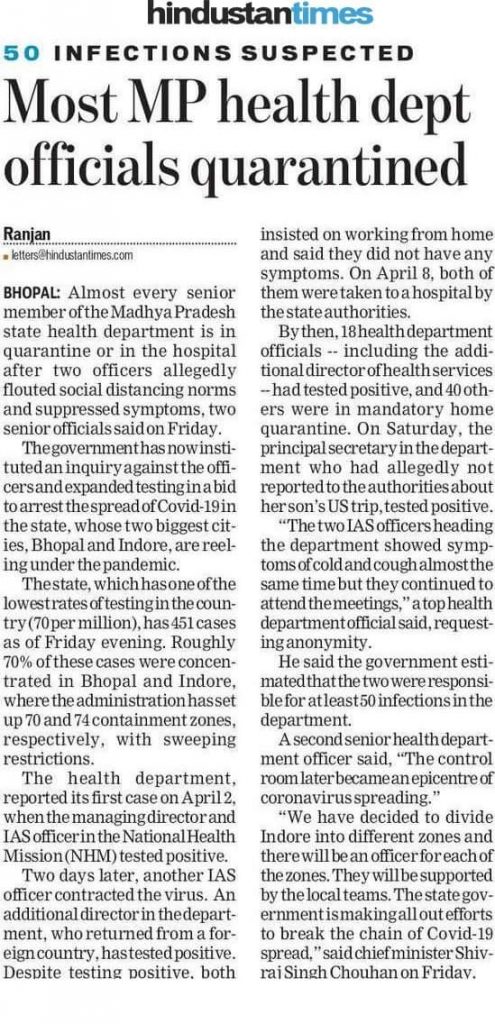 hindustantimes

50 INFECTIONS SUSPECTED

Most MP health dept officials quarantined

Ranjan
letters@hindustantimes.com

BHOPAL: Almost every senior member of the Madhya Pradesh state health department is in quarantine or in the hospital after two officers allegedly flouted social distancing norms and suppressed symptoms, two senior officials said on Friday.

The government has now instituted an inquiry against the officers and expanded testing in a bid to arrest the spread of Covid-19 in the state, whose two biggest cities, Bhopal and Indore, are reeling under the pandemic.

The state, which has one of the lowest rates of testing in the country (70 per million), has 451 cases as of Friday evening. Roughly 70% of these cases were concentrated in Bhopal and Indore, where the administration has set up 70 and 74 containment zones, respectively, with sweeping restrictions.

The health department, reported its first case on April 2, when the managing director and IAS officer in the National Health Mission (NHM) tested positive.

Two days later, another IAS officer contracted the virus. An additional director in the department, who returned from a foreign country, has tested positive. Despite testing positive, both insisted on working from home and said they did not have any symptoms. On April 8, both of them were taken to a hospital by the state authorities.

By then, 18 health department officials -- including the additional director of health services -- had tested positive, and 40 others were in mandatory home quarantine. On Saturday, the principal secretary in the department who had allegedly not reported to the authorities about her son's US trip, tested positive.

"The two IAS officers heading the department showed symptoms of cold and cough almost the same time but they continued to attend the meetings," a top health department official said, requesting anonymity.

He said the government estimated that the two were responsible for at least 50 infections in the department.

A second senior health department officer said, "The control room later became an epicentre of coronavirus spreading."

"We have decided to divide Indore into different zones and there will be an officer for each of the zones. They will be supported by the local teams. The state government is making all out efforts to break the chain of Covid-19 spread," said chief minister Shivraj Singh Chouhan on Friday.